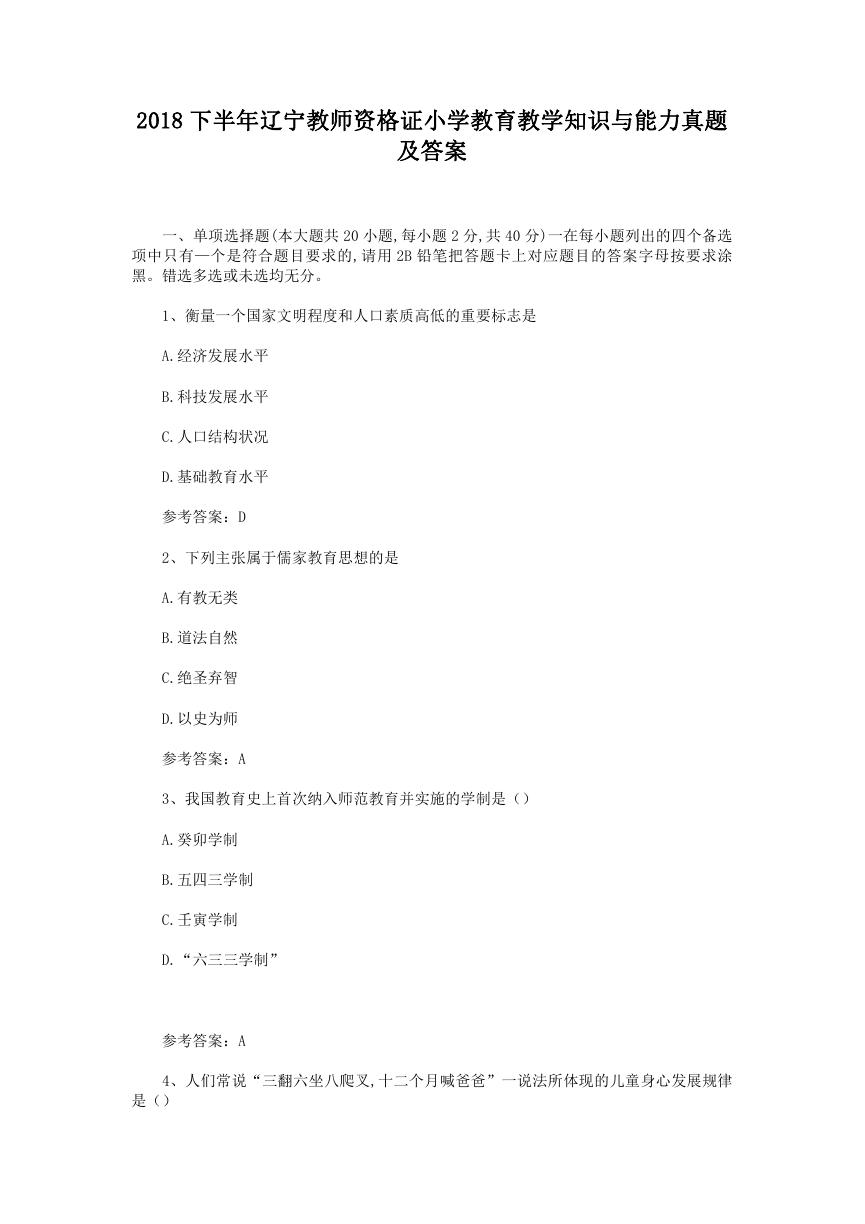 2018 下半年辽宁教师资格证小学教育教学知识与能力真题及答案

一、单项选择题(本大题共 20 小题,每小题 2 分,共 40 分)一在每小题列出的四个备选项中只有一个是符合题目要求的,请用 2B 铅笔把答题卡上对应题目的答案字母按要求涂黑。错选多选或未选均无分。

1、衡量一个国家文明程度和人口素质高低的重要标志是

A.经济发展水平

B.科技发展水平

C.人口结构状况

D.基础教育水平

参考答案：D

2、下列主张属于儒家教育思想的是

A.有教无类

B.道法自然

C.绝圣弃智

D.以史为师

参考答案：A

3、我国教育史上首次纳入师范教育并实施的学制是（）

A.癸卯学制

B.五四三学制

C.壬寅学制

D.“六三三学制”

参考答案：A

4、人们常说“三翻六坐八爬叉,十二个月喊爸爸”一说法所体现的儿童身心发展规律是（）